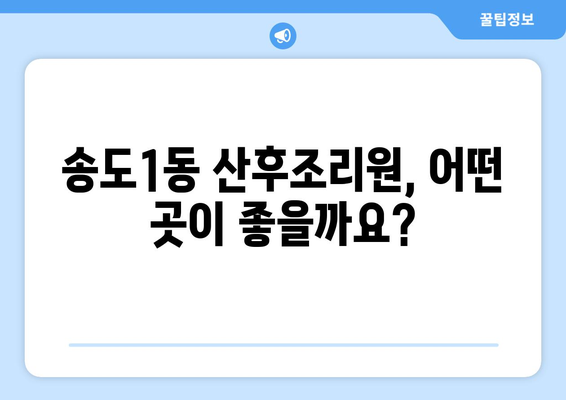 꿀팁정보

송도1동 산후조리원, 어떤 곳이 좋을까요?